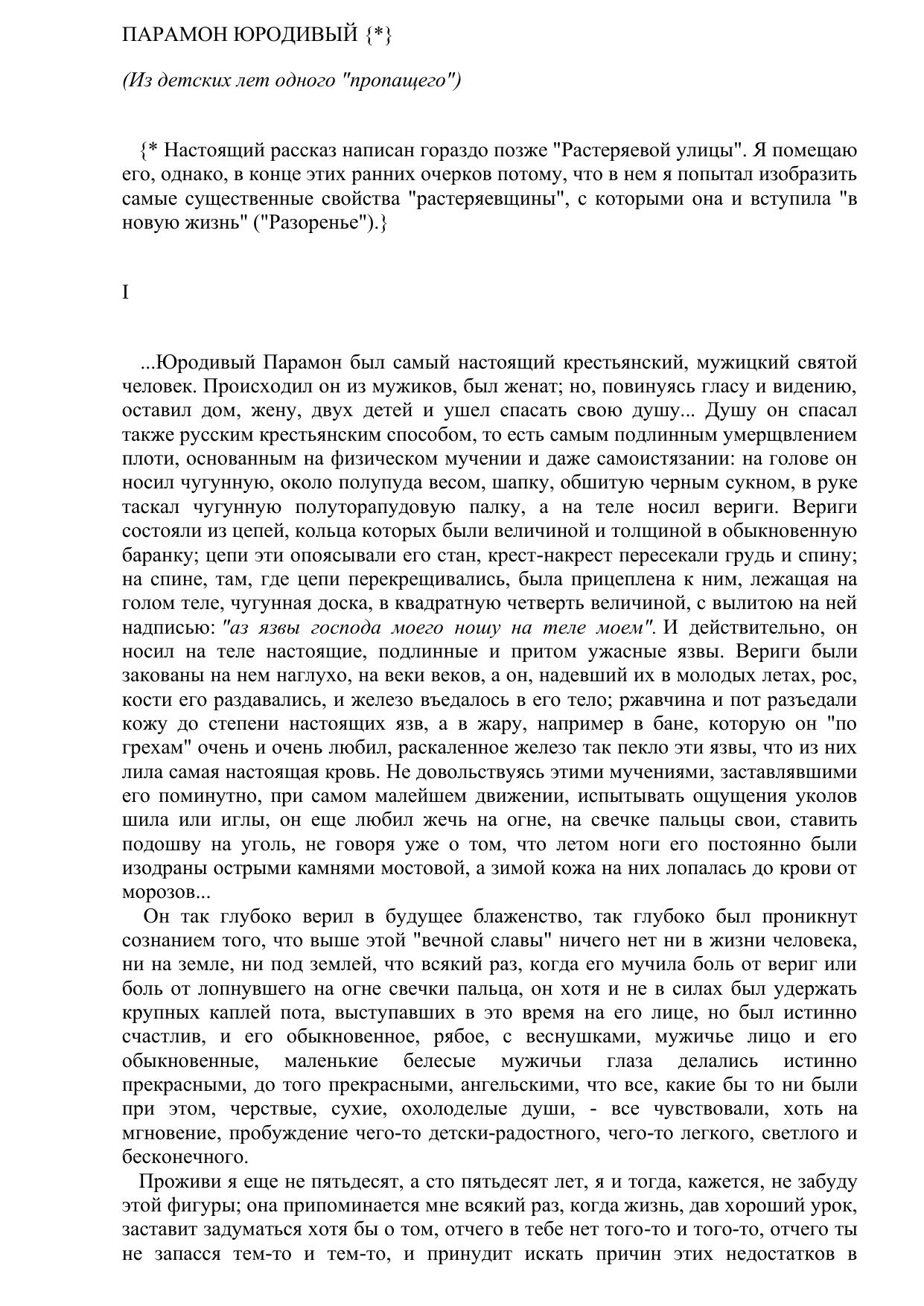 ПАРАМОН ЮРОДИВЫЙ {*}

(Из детских лет одного "пропащего")

{* Настоящий рассказ написан гораздо позже "Растеряевой улицы". Я помещаю его, однако, в конце этих ранних очерков потому, что в нем я попытал изобразить самые существенные свойства "растеряевщины", с которыми она и вступила "в новую жизнь" ("Разоренье").}

I

...Юродивый Парамон был самый настоящий крестьянский, мужицкий святой человек. Происходил он из мужиков, был женат; но, повинуясь гласу и видению, оставил дом, жену, двух детей и ушел спасать свою душу... Душу он спасал также русским крестьянским способом, то есть самым подлинным умерщвлением плоти, основанным на физическом мучении и даже самоистязании: на голове он носил чугунную, около полупуда весом, шапку, обшитую черным сукном, в руке таскал чугунную полуторапудовую палку, а на теле носил вериги. Вериги состояли из цепей, кольца которых были величиной и толщиной в обыкновенную баранку; цепи эти опоясывали его стан, крест-накрест пересекали грудь и спину; на спине, там, где цепи перекрещивались, была прицеплена к ним, лежащая на голом теле, чугунная доска, в квадратную четверть величиной, с вылитою на ней надписью: "аз язвы господа моего ношу на теле моем". И действительно, он носил на теле настоящие, подлинные и притом ужасные язвы. Вериги были закованы на нем наглухо, на веки веков, а он, надевший их в молодых летах, рос, кости его раздавались, и железо въедалось в его тело; ржавчина и пот разъедали кожу до степени настоящих язв, а в жару, например в бане, которую он "по грехам" очень и очень любил, раскаленное железо так пекло эти язвы, что из них лила самая настоящая кровь. Не довольствуясь этими мучениями, заставлявшими его поминутно, при самом малейшем движении, испытывать ощущения уколов шила или иглы, он еще любил жечь на огне, на свечке пальцы свои, ставить подошву на уголь, не говоря уже о том, что летом ноги его постоянно были изодраны острыми камнями мостовой, а зимой кожа на них лопалась до крови от морозов...

Он так глубоко верил в будущее блаженство, так глубоко был проникнут сознанием того, что выше этой "вечной славы" ничего нет ни в жизни человека, ни на земле, ни под землей, что всякий раз, когда его мучила боль от вериг или боль от лопнувшего на огне свечки пальца, он хотя и не в силах был удержать крупных каплей пота, выступавших в это время на его лице, но был истинно счастлив, и его обыкновенное, рябое, с веснушками, мужичье лицо и его обыкновенные, маленькие белесые мужичьи глаза делались истинно прекрасными, до того прекрасными, ангельскими, что все, какие бы то ни были при этом, черствые, сухие, охолоделые души, - все чувствовали, хоть на мгновение, пробуждение чего-то детски-радостного, чего-то легкого, светлого и бесконечного.

Проживи я еще не пятьдесят, а сто пятьдесят лет, я и тогда, кажется, не забуду этой фигуры; она припоминается мне всякий раз, когда жизнь, дав хороший урок, заставит задуматься хотя бы о том, отчего в тебе нет того-то и того-то, отчего ты не запасся тем-то и тем-то, и принудит искать причин этих недостатков в